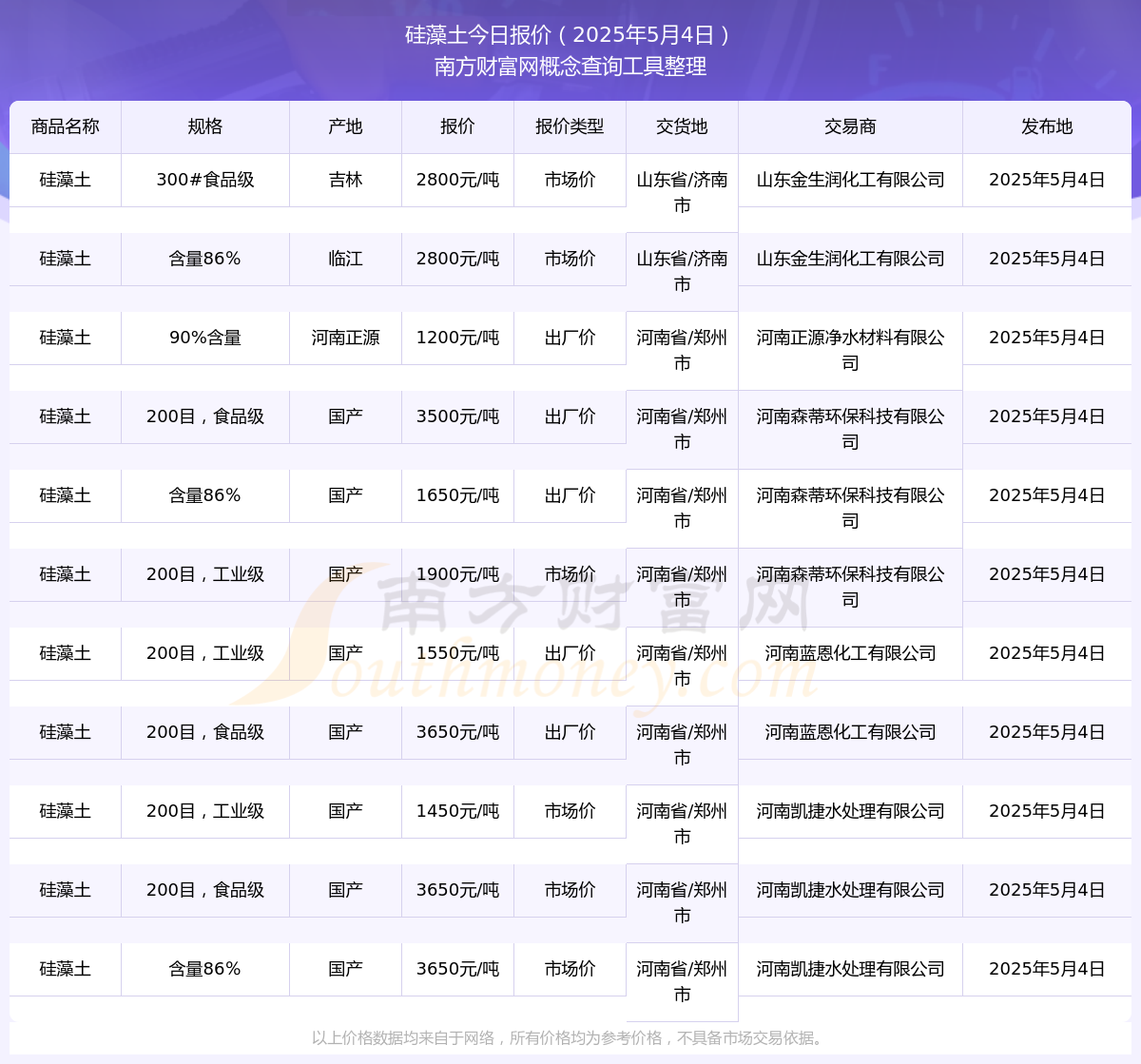 硅藻土今日报价（2025年5月4日）
南方财富网概念查询工具整理

| 商品名称 | 规格 | 产地 | 报价 | 报价类型 | 交货地 | 交易商 | 发布地 |
|---|---|---|---|---|---|---|---|
| 硅藻土 | 300#食品级 | 吉林 | 2800元/吨 | 市场价 | 山东省/济南市 | 山东金生润化工有限公司 | 2025年5月4日 |
| 硅藻土 | 含量86% | 临江 | 2800元/吨 | 市场价 | 山东省/济南市 | 山东金生润化工有限公司 | 2025年5月4日 |
| 硅藻土 | 90%含量 | 河南正源 | 1200元/吨 | 出厂价 | 河南省/郑州市 | 河南正源净水材料有限公司 | 2025年5月4日 |
| 硅藻土 | 200目，食品级 | 国产 | 3500元/吨 | 出厂价 | 河南省/郑州市 | 河南森蒂环保科技有限公司 | 2025年5月4日 |
| 硅藻土 | 含量86% | 国产 | 1650元/吨 | 出厂价 | 河南省/郑州市 | 河南森蒂环保科技有限公司 | 2025年5月4日 |
| 硅藻土 | 200目，工业级 | 国产 | 1900元/吨 | 市场价 | 河南省/郑州市 | 河南森蒂环保科技有限公司 | 2025年5月4日 |
| 硅藻土 | 200目，工业级 | 国产 | 1550元/吨 | 出厂价 | 河南省/郑州市 | 河南蓝恩化工有限公司 | 2025年5月4日 |
| 硅藻土 | 200目，食品级 | 国产 | 3650元/吨 | 出厂价 | 河南省/郑州市 | 河南蓝恩化工有限公司 | 2025年5月4日 |
| 硅藻土 | 200目，工业级 | 国产 | 1450元/吨 | 市场价 | 河南省/郑州市 | 河南凯捷水处理有限公司 | 2025年5月4日 |
| 硅藻土 | 200目，食品级 | 国产 | 3650元/吨 | 市场价 | 河南省/郑州市 | 河南凯捷水处理有限公司 | 2025年5月4日 |
| 硅藻土 | 含量86% | 国产 | 3650元/吨 | 市场价 | 河南省/郑州市 | 河南凯捷水处理有限公司 | 2025年5月4日 |

南方财富网
Southmoney.com

以上价格数据均来自于网络，所有价格均为参考价格，不具备市场交易依据。